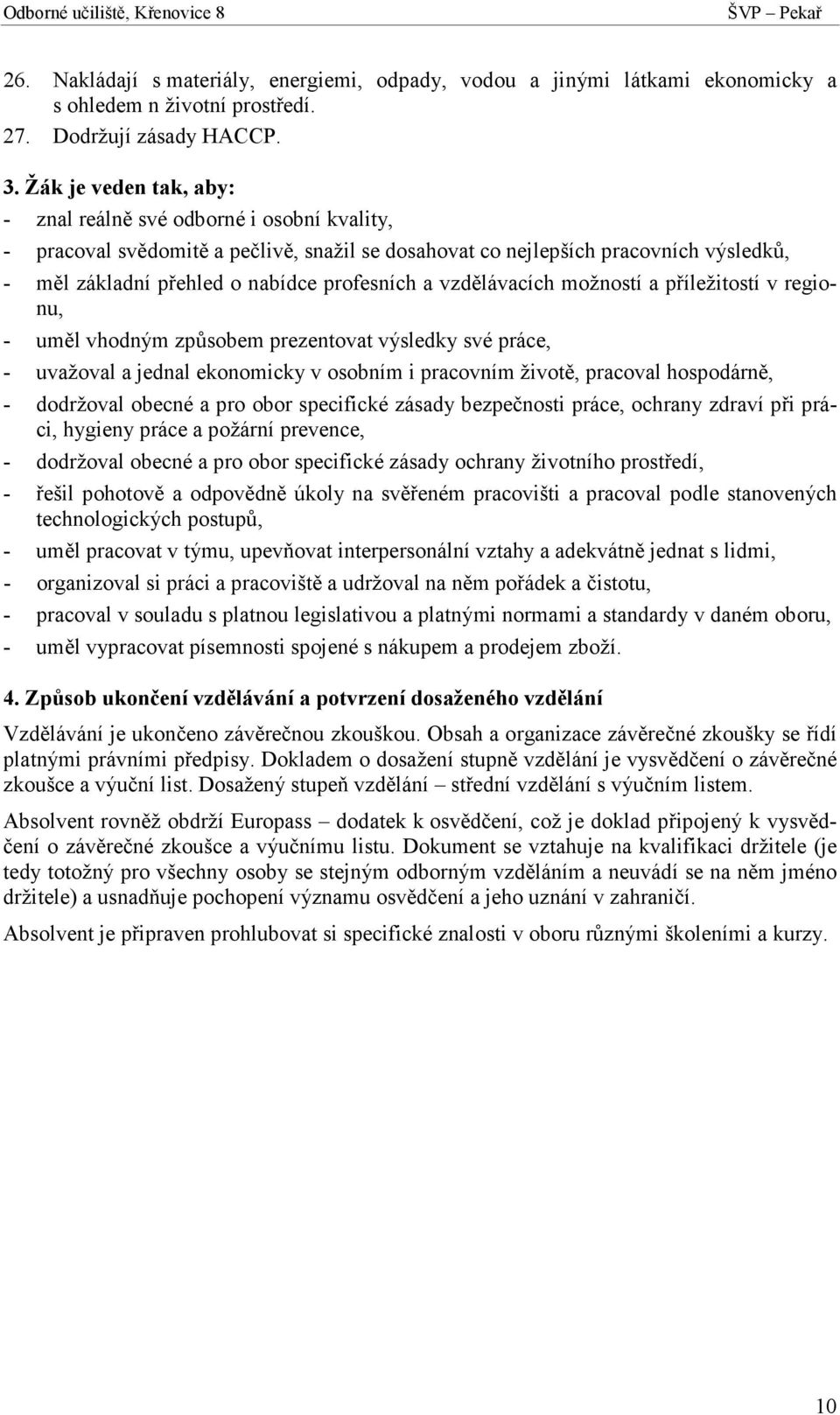 Odborné učiliště, Křenovice 8 ŠVP – Pekař

26. Nakládají s materiály, energiemi, odpady, vodou a jinými látkami ekonomicky a s ohledem n životní prostředí.
27. Dodržují zásady HACCP.

3. Žák je veden tak, aby:
- znal reálně své odborné i osobní kvality,
- pracoval svědomitě a pečlivě, snažil se dosahovat co nejlepších pracovních výsledků,
- měl základní přehled o nabídce profesních a vzdělávacích možností a příležitostí v regionu,
- uměl vhodným způsobem prezentovat výsledky své práce,
- uvažoval a jednal ekonomicky v osobním i pracovním životě, pracoval hospodárně,
- dodržoval obecné a pro obor specifické zásady bezpečnosti práce, ochrany zdraví při práci, hygieny práce a požární prevence,
- dodržoval obecné a pro obor specifické zásady ochrany životního prostředí,
- řešil pohotově a odpovědně úkoly na svěřeném pracovišti a pracoval podle stanovených technologických postupů,
- uměl pracovat v týmu, upevňovat interpersonální vztahy a adekvátně jednat s lidmi,
- organizoval si práci a pracoviště a udržoval na něm pořádek a čistotu,
- pracoval v souladu s platnou legislativou a platnými normami a standardy v daném oboru,
- uměl vypracovat písemnosti spojené s nákupem a prodejem zboží.

4. Způsob ukončení vzdělávání a potvrzení dosaženého vzdělání

Vzdělávání je ukončeno závěrečnou zkouškou. Obsah a organizace závěrečné zkoušky se řídí platnými právními předpisy. Dokladem o dosažení stupně vzdělání je vysvědčení o závěrečné zkoušce a výuční list. Dosažený stupeň vzdělání – střední vzdělání s výučním listem.

Absolvent rovněž obdrží Europass – dodatek k osvědčení, což je doklad připojený k vysvědčení o závěrečné zkoušce a výučnímu listu. Dokument se vztahuje na kvalifikaci držitele (je tedy totožný pro všechny osoby se stejným odborným vzděláním a neuvádí se na něm jméno držitele) a usnadňuje pochopení významu osvědčení a jeho uznání v zahraničí.

Absolvent je připraven prohlubovat si specifické znalosti v oboru různými školeními a kurzy.

10